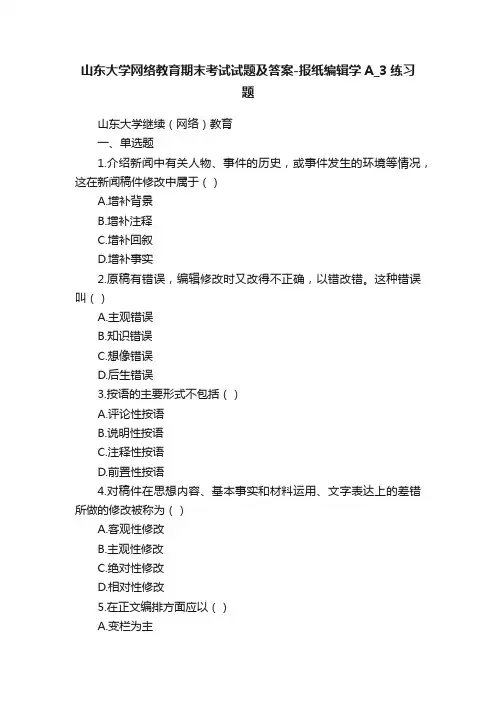 山东大学网络教育期末考试试题及答案-报纸编辑学 A_3 练习题

山东大学继续（网络）教育

一、单选题

1.介绍新闻中有关人物、事件的历史，或事件发生的环境等情况，这在新闻稿件修改中属于（ ）

A.增补背景

B.增补注释

C.增补回叙

D.增补事实

2.原稿有错误，编辑修改时又改得不正确，以错改错。这种错误叫（ ）

A.主观错误

B.知识错误

C.想像错误

D.后生错误

3.按语的主要形式不包括（ ）

A.评论性按语

B.说明性按语

C.注释性按语

D.前置性按语

4.对稿件在思想内容、基本事实和材料运用、文字表达上的差错所做的修改被称为（ ）

A.客观性修改

B.主观性修改

C.绝对性修改

D.相对性修改

5.在正文编排方面应以（ ）

A.变栏为主